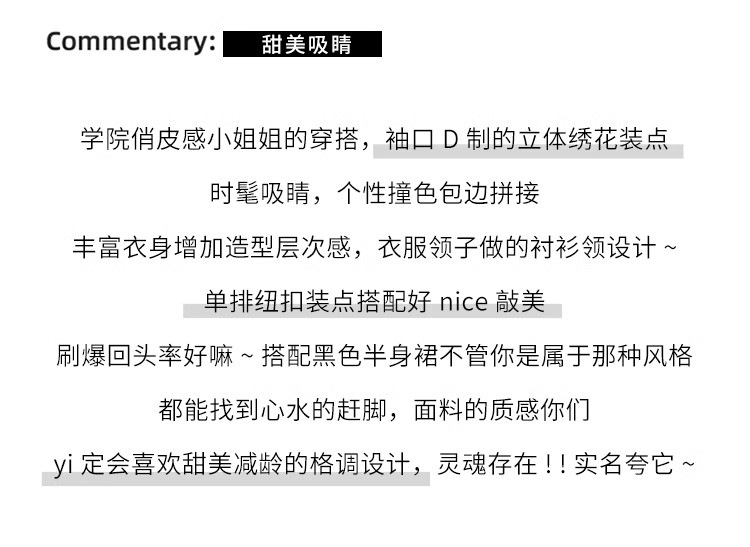 Commentary: 甜美吸睛

学院俏皮感小姐姐的穿搭，袖口D制的立体绣花装点

时髦吸睛，个性撞色包边拼接

丰富衣身增加造型层次感，衣服领子做的衬衫领设计~

单排纽扣装点搭配好nice敲美

刷爆回头率好嘛~搭配黑色半身裙不管你是属于那种风格

都能找到心水的赶脚，面料的质感你们

yi定会喜欢甜美减龄的格调设计，灵魂存在!!实名夸它~